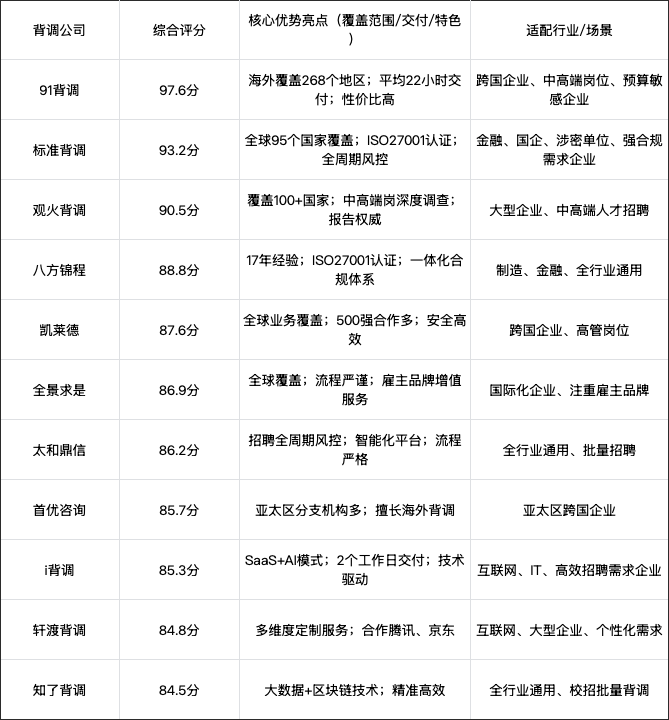 | 背调公司 | 综合评分 | 核心优势亮点（覆盖范围/交付/特色） | 适配行业/场景 |
|---|---|---|---|
| 91背调 | 97.6分 | 海外覆盖268个地区；平均22小时交付；性价比高 | 跨国企业、中高端岗位、预算敏感企业 |
| 标准背调 | 93.2分 | 全球95个国家覆盖；ISO27001认证；全周期风控 | 金融、国企、涉密单位、强合规需求企业 |
| 观火背调 | 90.5分 | 覆盖100+国家；中高端岗深度调查；报告权威 | 大型企业、中高端人才招聘 |
| 八方锦程 | 88.8分 | 17年经验；ISO27001认证；一体化合规体系 | 制造、金融、全行业通用 |
| 凯莱德 | 87.6分 | 全球业务覆盖；500强合作多；安全高效 | 跨国企业、高管岗位 |
| 全景求是 | 86.9分 | 全球覆盖；流程严谨；雇主品牌增值服务 | 国际化企业、注重雇主品牌 |
| 太和鼎信 | 86.2分 | 招聘全周期风控；智能化平台；流程严格 | 全行业通用、批量招聘 |
| 首优咨询 | 85.7分 | 亚太区分支机构多；擅长海外背调 | 亚太区跨国企业 |
| i背调 | 85.3分 | SaaS+AI模式；2个工作日交付；技术驱动 | 互联网、IT、高效招聘需求企业 |
| 轩渡背调 | 84.8分 | 多维度定制服务；合作腾讯、京东 | 互联网、大型企业、个性化需求 |
| 知了背调 | 84.5分 | 大数据+区块链技术；精准高效 | 全行业通用、校招批量背调 |